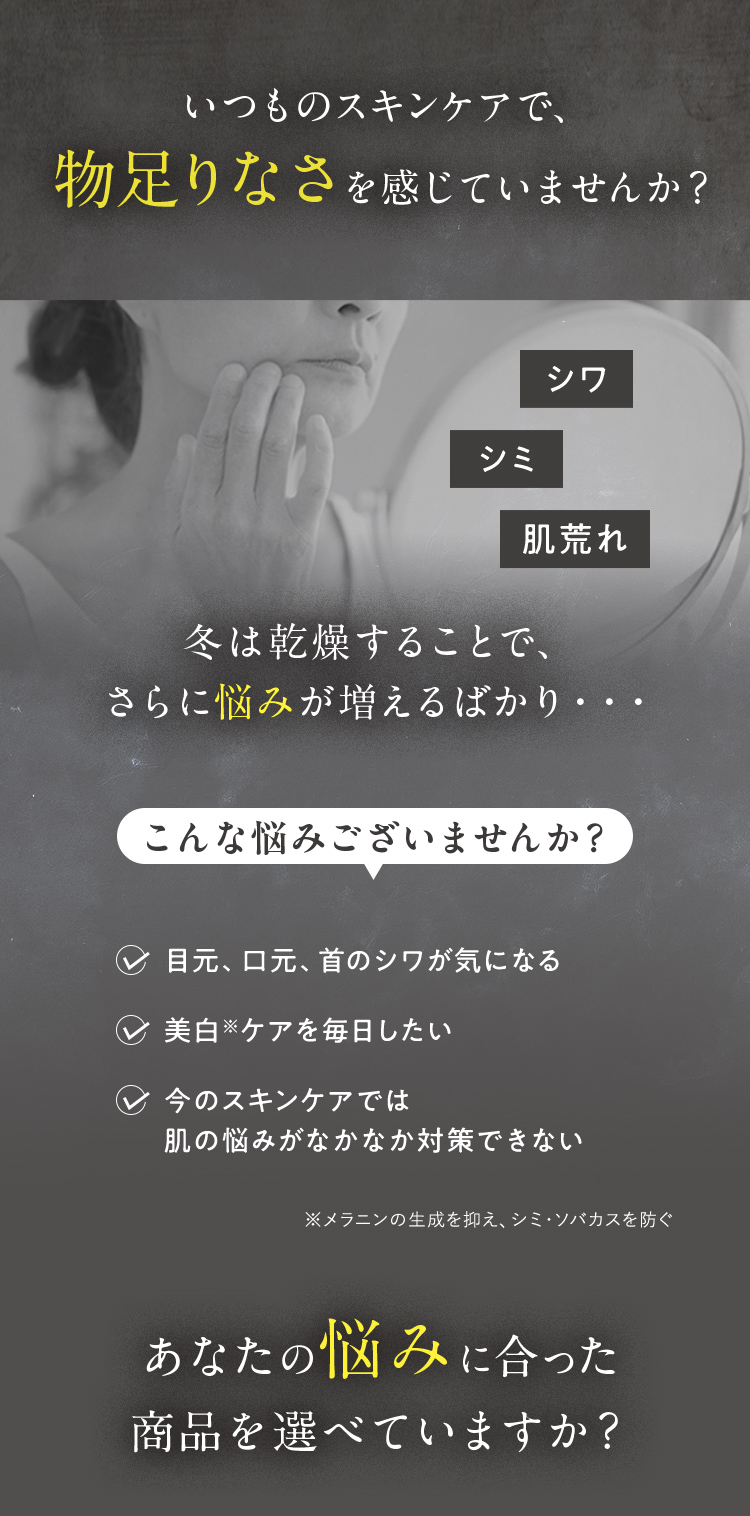 いつものスキンケアで、
物足りなさを感じていませんか？

シワ

シミ

肌荒れ

冬は乾燥することで、
さらに悩みが増えるばかり・・・

こんな悩みございませんか？

目元、口元、首のシワが気になる

美白※ケアを毎日したい

今のスキンケアでは
肌の悩みがなかなか対策できない

※メラニンの生成を抑え、シミ・ソバカスを防ぐ

あなたの悩みに合った
商品を選べていますか？